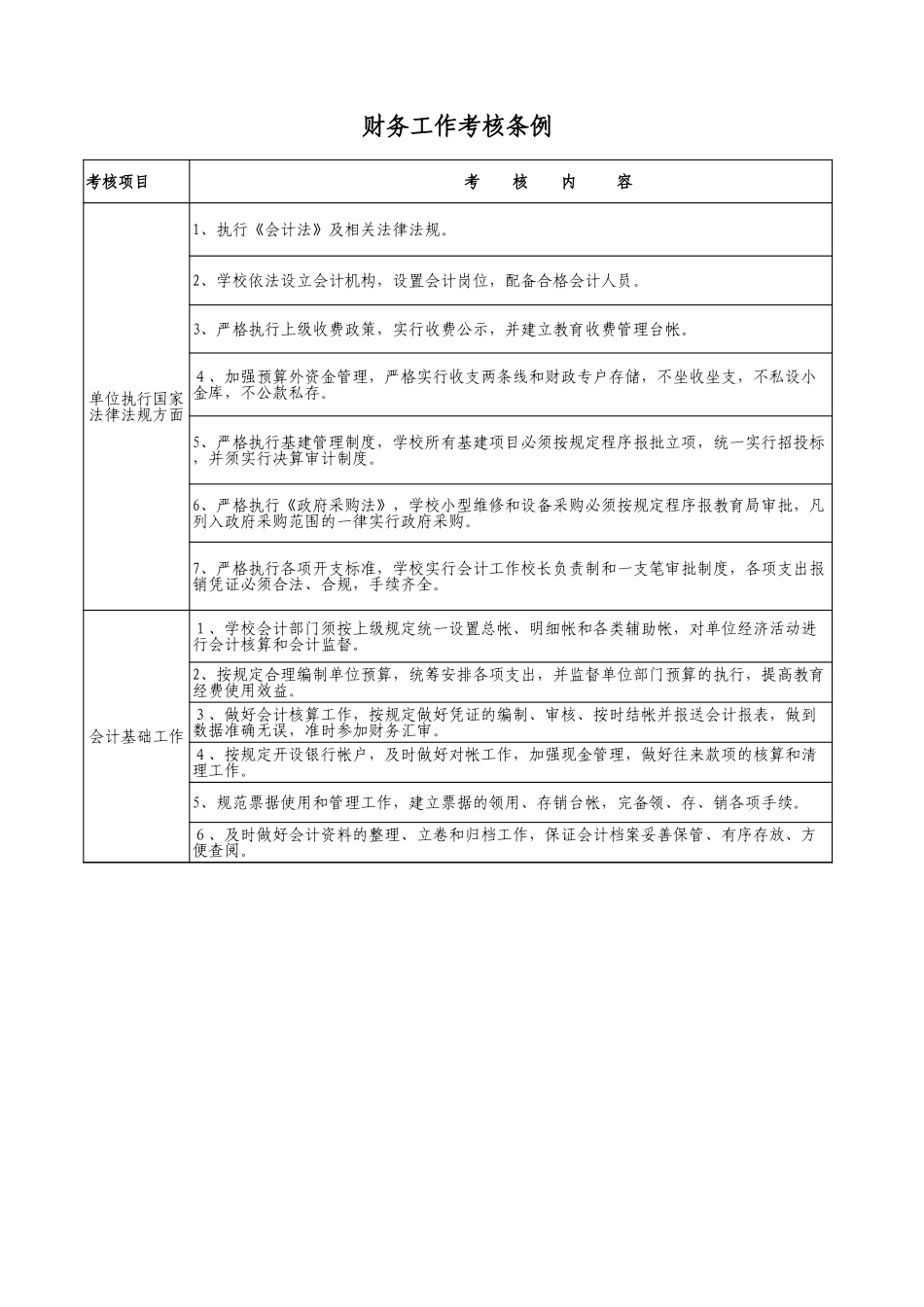 财务工作考核条例

| 考核项目 | 考　核　内　容 |
|---|---|
| 单位执行国家法律法规方面 | 1、执行《会计法》及相关法律法规。 |
| | 2、学校依法设立会计机构，设置会计岗位，配备合格会计人员。 |
| | 3、严格执行上级收费政策，实行收费公示，并建立教育收费管理台帐。 |
| | 4、加强预算外资金管理，严格实行收支两条线和财政专户存储，不坐收坐支，不私设小金库，不公款私存。 |
| | 5、严格执行基建管理制度，学校所有基建项目必须按规定程序报批立项，统一实行招投标，并须实行决算审计制度。 |
| | 6、严格执行《政府采购法》，学校小型维修和设备采购必须按规定程序报教育局审批，凡列入政府采购范围的一律实行政府采购。 |
| | 7、严格执行各项开支标准，学校实行会计工作校长负责制和一支笔审批制度，各项支出报销凭证必须合法、合规，手续齐全。 |
| 会计基础工作 | 1、学校会计部门须按上级规定统一设置总帐、明细帐和各类辅助帐，对单位经济活动进行会计核算和会计监督。 |
| | 2、按规定合理编制单位预算，统筹安排各项支出，并监督单位部门预算的执行，提高教育经费使用效益。 |
| | 3、做好会计核算工作，按规定做好凭证的编制、审核、按时结帐并报送会计报表，做到数据准确无误，准时参加财务汇审。 |
| | 4、按规定开设银行帐户，及时做好对帐工作，加强现金管理，做好往来款项的核算和清理工作。 |
| | 5、规范票据使用和管理工作，建立票据的领用、存销台帐，完备领、存、销各项手续。 |
| | 6、及时做好会计资料的整理、立卷和归档工作，保证会计档案妥善保管、有序存放、方便查阅。 |